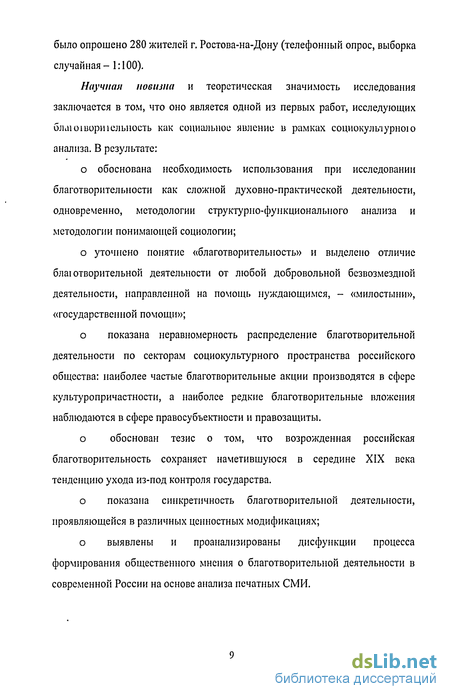 было опрошено 280 жителей г. Ростова-на-Дону (телефонный опрос, выборка случайная – 1:100).

Научная новизна и теоретическая значимость исследования заключается в том, что оно является одной из первых работ, исследующих благотворительность как социальное явление в рамках социокультурного анализа. В результате:

o обоснована необходимость использования при исследовании благотворительности как сложной духовно-практической деятельности, одновременно, методологии структурно-функционального анализа и методологии понимающей социологии;

o уточнено понятие «благотворительность» и выделено отличие благотворительной деятельности от любой добровольной безвозмездной деятельности, направленной на помощь нуждающимся, – «милостыни», «государственной помощи»;

o показана неравномерность распределение благотворительной деятельности по секторам социокультурного пространства российского общества: наиболее частые благотворительные акции производятся в сфере культуропричастности, а наиболее редкие благотворительные вложения наблюдаются в сфере правосубъектности и правозащиты.

o обоснован тезис о том, что возрожденная российская благотворительность сохраняет наметившуюся в середине XIX века тенденцию ухода из-под контроля государства.

o показана синкретичность благотворительной деятельности, проявляющейся в различных ценностных модификациях;

o выявлены и проанализированы дисфункции процесса формирования общественного мнения о благотворительной деятельности в современной России на основе анализа печатных СМИ.

9

dsLib.net
библиотека диссертаций